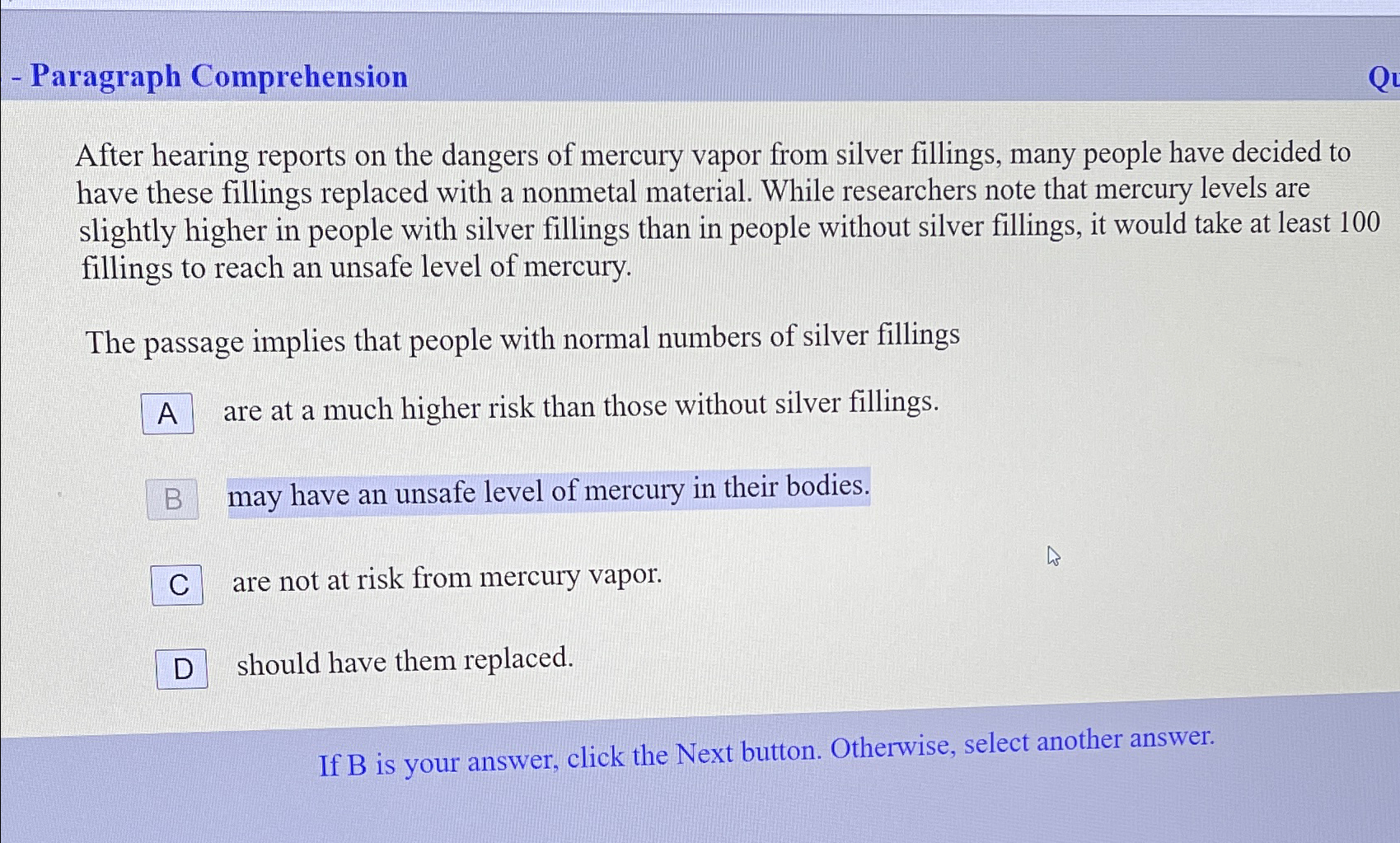 - Paragraph Comprehension

Qu

After hearing reports on the dangers of mercury vapor from silver fillings, many people have decided to have these fillings replaced with a nonmetal material. While researchers note that mercury levels are slightly higher in people with silver fillings than in people without silver fillings, it would take at least 100 fillings to reach an unsafe level of mercury.

The passage implies that people with normal numbers of silver fillings

A are at a much higher risk than those without silver fillings.

B may have an unsafe level of mercury in their bodies.

C are not at risk from mercury vapor.

D should have them replaced.

If B is your answer, click the Next button. Otherwise, select another answer.